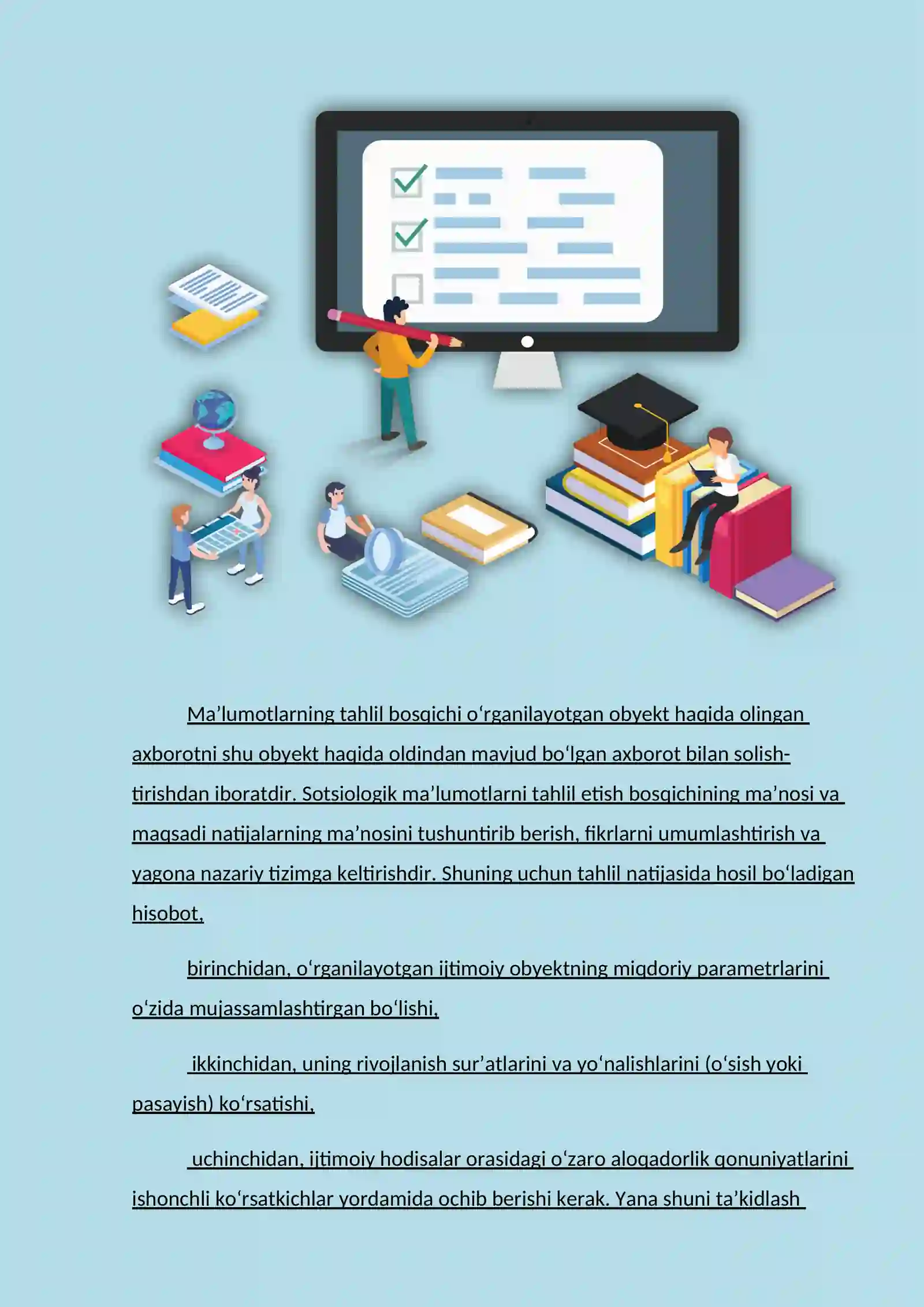 Ma’lumotlarning tahlil bosqichi o‘rganilayotgan obyekt haqida olingan axborotni shu obyekt haqida oldindan mavjud bo‘lgan axborot bilan solishtirishdan iboratdir. Sotsiologik ma’lumotlarni tahlil etish bosqichining ma’nosi va maqsadi natijalarning ma’nosini tushuntirib berish, fikrlarni umumlashtirish va yagona nazariy tizimga keltirishdir. Shuning uchun tahlil natijasida hosil bo‘ladigan hisobot,

birinchidan, o‘rganilayotgan ijtimoiy obyektning miqdoriy parametrlarini o‘zida mujassamlashtirgan bo‘lishi,

ikkinchidan, uning rivojlanish sur’atlarini va yo‘nalishlarini (o‘sish yoki pasayish) ko‘rsatishi,

uchinchidan, ijtimoiy hodisalar orasidagi o‘zaro aloqadorlik qonuniyatlarini ishonchli ko‘rsatkichlar yordamida ochib berishi kerak. Yana shuni ta’kidlash